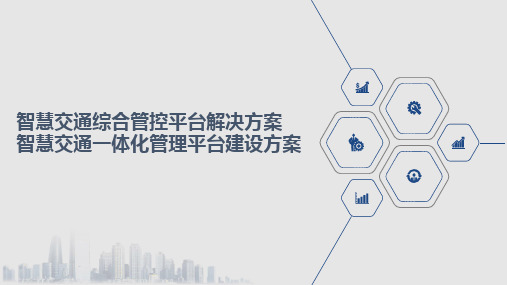 智慧交通综合管控平台解决方案
智慧交通一体化管理平台建设方案